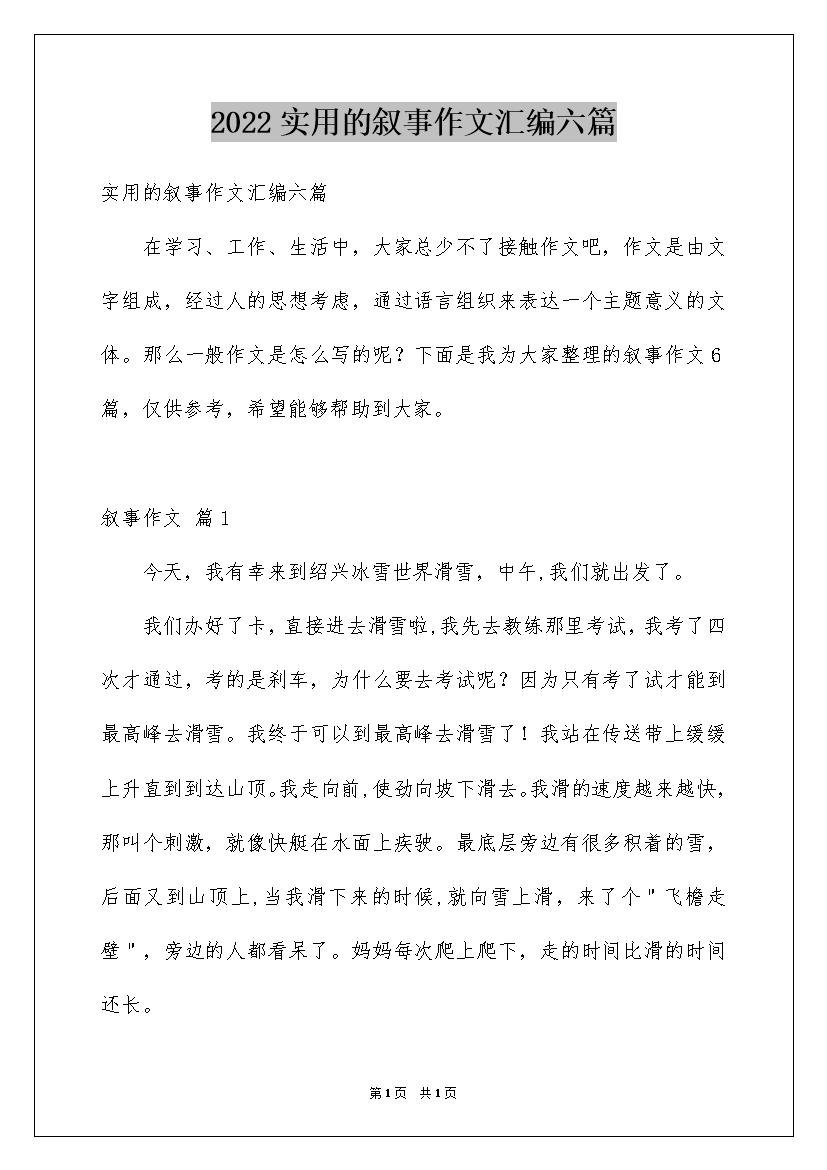 2022实用的叙事作文汇编六篇

实用的叙事作文汇编六篇

在学习、工作、生活中，大家总少不了接触作文吧，作文是由文字组成，经过人的思想考虑，通过语言组织来表达一个主题意义的文体。那么一般作文是怎么写的呢？下面是我为大家整理的叙事作文6篇，仅供参考，希望能够帮助到大家。

叙事作文 篇1

今天，我有幸来到绍兴冰雪世界滑雪，中午,我们就出发了。

我们办好了卡，直接进去滑雪啦,我先去教练那里考试，我考了四次才通过，考的是刹车，为什么要去考试呢？因为只有考了试才能到最高峰去滑雪。我终于可以到最高峰去滑雪了！我站在传送带上缓缓上升直到到达山顶。我走向前,使劲向坡下滑去。我滑的速度越来越快，那叫个刺激，就像快艇在水面上疾驶。最底层旁边有很多积着的雪，后面又到山顶上,当我滑下来的时候,就向雪上滑，来了个"飞檐走壁"，旁边的人都看呆了。妈妈每次爬上爬下，走的时间比滑的时间还长。

第1页 共1页